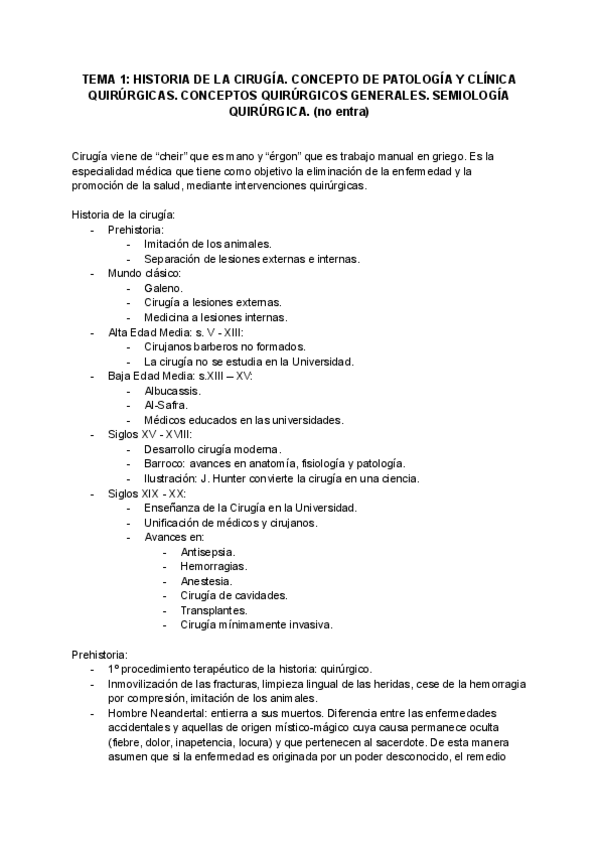 TEMA 1: HISTORIA DE LA CIRUGÍA. CONCEPTO DE PATOLOGÍA Y CLÍNICA QUIRÚRGICAS. CONCEPTOS QUIRÚRGICOS GENERALES. SEMIOLOGÍA QUIRÚRGICA. (no entra)

Cirugía viene de “cheir” que es mano y “érgon” que es trabajo manual en griego. Es la especialidad médica que tiene como objetivo la eliminación de la enfermedad y la promoción de la salud, mediante intervenciones quirúrgicas.

Historia de la cirugía:
- Prehistoria:
  - Imitación de los animales.
  - Separación de lesiones externas e internas.
- Mundo clásico:
  - Galeno.
  - Cirugía a lesiones externas.
  - Medicina a lesiones internas.
- Alta Edad Media: s. V - XIII:
  - Cirujanos barberos no formados.
  - La cirugía no se estudia en la Universidad.
- Baja Edad Media: s.XIII – XV:
  - Albucassis.
  - Al-Safra.
  - Médicos educados en las universidades.
- Siglos XV - XVIII:
  - Desarrollo cirugía moderna.
  - Barroco: avances en anatomía, fisiología y patología.
  - Ilustración: J. Hunter convierte la cirugía en una ciencia.
- Siglos XIX - XX:
  - Enseñanza de la Cirugía en la Universidad.
  - Unificación de médicos y cirujanos.
  - Avances en:
    - Antisepsia.
    - Hemorragias.
    - Anestesia.
    - Cirugía de cavidades.
    - Transplantes.
    - Cirugía mínimamente invasiva.

Prehistoria:
- 1º procedimiento terapéutico de la historia: quirúrgico.
- Inmovilización de las fracturas, limpieza lingual de las heridas, cese de la hemorragia por compresión, imitación de los animales.
- Hombre Neandertal: entierra a sus muertos. Diferencia entre las enfermedades accidentales y aquellas de origen místico-mágico cuya causa permanece oculta (fiebre, dolor, inapetencia, locura) y que pertenecen al sacerdote. De esta manera asumen que si la enfermedad es originada por un poder desconocido, el remedio